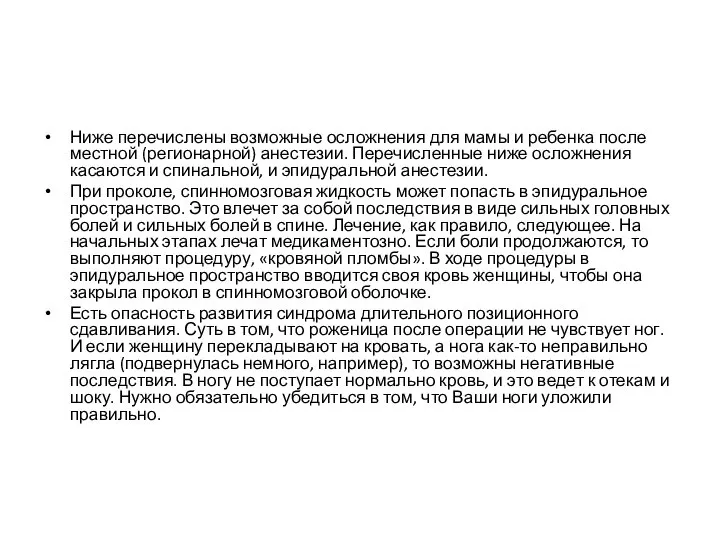 • Ниже перечислены возможные осложнения для мамы и ребенка после местной (регионарной) анестезии. Перечисленные ниже осложнения касаются и спинальной, и эпидуральной анестезии.

• При проколе, спинномозговая жидкость может попасть в эпидуральное пространство. Это влечет за собой последствия в виде сильных головных болей и сильных болей в спине. Лечение, как правило, следующее. На начальных этапах лечат медикаментозно. Если боли продолжаются, то выполняют процедуру, «кровяной пломбы». В ходе процедуры в эпидуральное пространство вводится своя кровь женщины, чтобы она закрыла прокол в спинномозговой оболочке.

• Есть опасность развития синдрома длительного позиционного сдавливания. Суть в том, что роженица после операции не чувствует ног. И если женщину перекладывают на кровать, а нога как-то неправильно лягла (подвернулась немного, например), то возможны негативные последствия. В ногу не поступает нормально кровь, и это ведет к отекам и шоку. Нужно обязательно убедиться в том, что Ваши ноги уложили правильно.